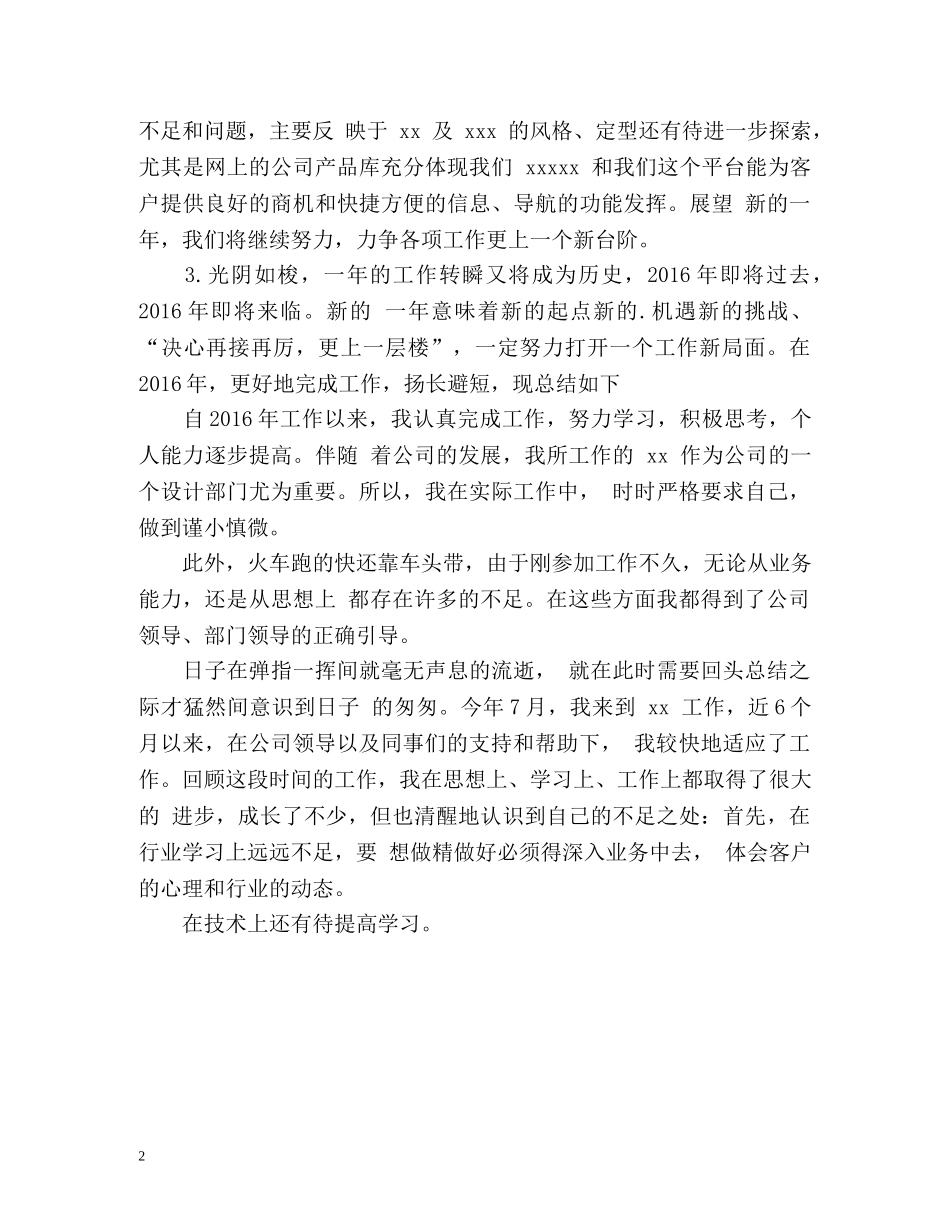 不足和问题，主要反 映于 xx 及 xxx 的风格、定型还有待进一步探索，尤其是网上的公司产品库充分体现我们 xxxxx 和我们这个平台能为客户提供良好的商机和快捷方便的信息、导航的功能发挥。展望 新的一年，我们将继续努力，力争各项工作更上一个新台阶。

3.光阴如梭，一年的工作转瞬又将成为历史，2016年即将过去，2016年即将来临。新的 一年意味着新的起点新的.机遇新的挑战、“决心再接再厉，更上一层楼”，一定努力打开一个工作新局面。在2016年，更好地完成工作，扬长避短，现总结如下

自2016年工作以来，我认真完成工作，努力学习，积极思考，个人能力逐步提高。伴随 着公司的发展，我所工作的 xx 作为公司的一个设计部门尤为重要。所以，我在实际工作中， 时时严格要求自己，做到谨小慎微。

此外，火车跑的快还靠车头带，由于刚参加工作不久，无论从业务能力，还是从思想上 都存在许多的不足。在这些方面我都得到了公司领导、部门领导的正确引导。

日子在弹指一挥间就毫无声息的流逝， 就在此时需要回头总结之际才猛然间意识到日子 的匆匆。今年7月，我来到 xx 工作，近6个月以来，在公司领导以及同事们的支持和帮助下， 我较快地适应了工作。回顾这段时间的工作，我在思想上、学习上、工作上都取得了很大的 进步，成长了不少，但也清醒地认识到自己的不足之处：首先，在行业学习上远远不足，要 想做精做好必须得深入业务中去， 体会客户的心理和行业的动态。

在技术上还有待提高学习。

2